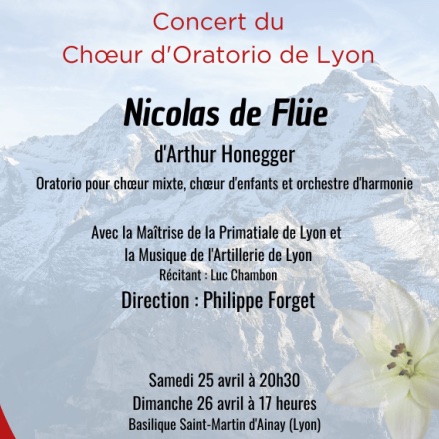 Concert du
Chœur d'Oratorio de Lyon

Nicolas de Flüe

d'Arthur Honegger

Oratorio pour chœur mixte, chœur d'enfants et orchestre d'harmonie

Avec la Maîtrise de la Primatiale de Lyon et
la Musique de l'Artillerie de Lyon
Récitant : Luc Chambon

Direction : Philippe Forget

Samedi 25 avril à 20h30
Dimanche 26 avril à 17 heures
Basilique Saint-Martin d'Ainay (Lyon)